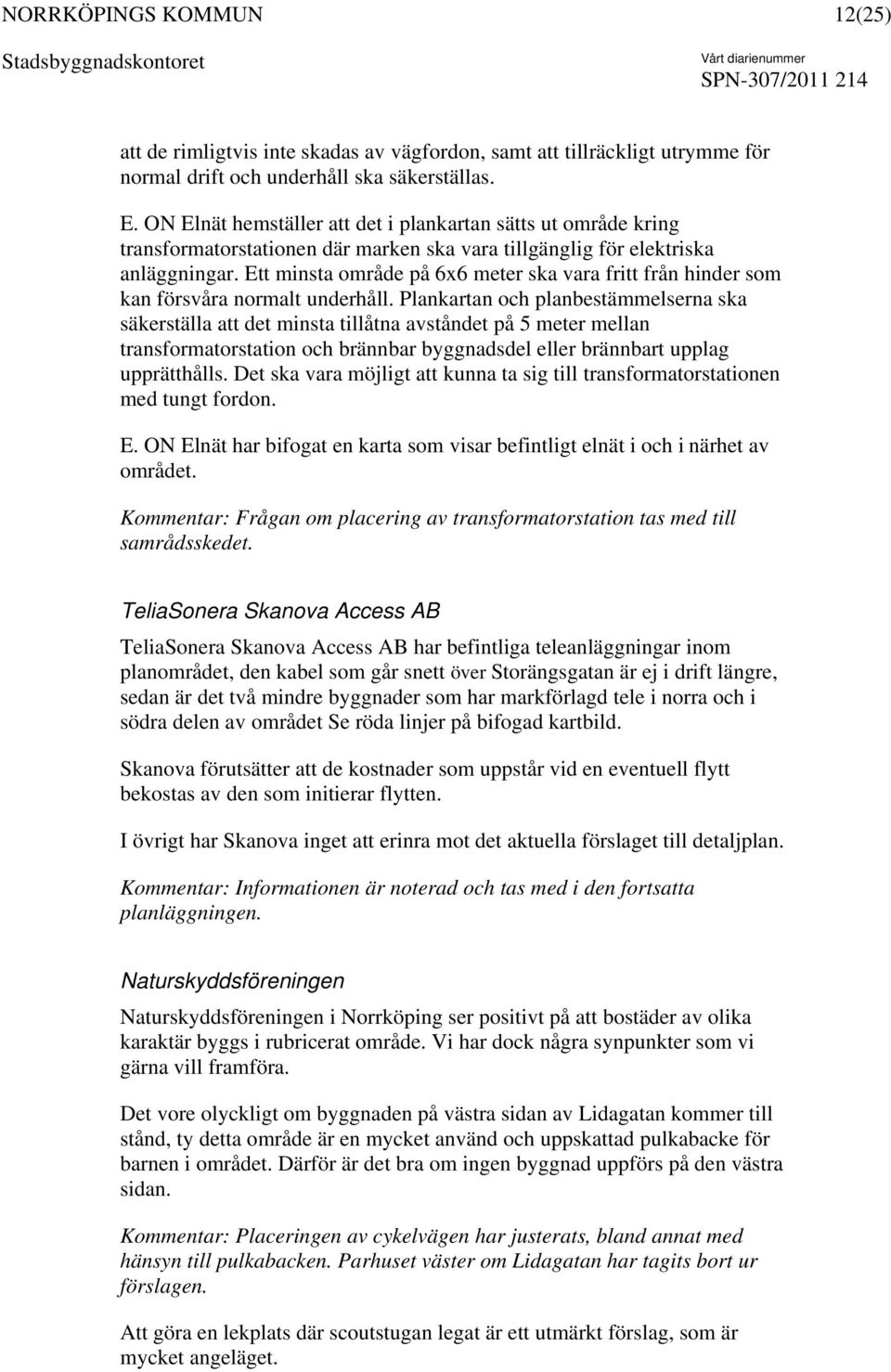 NORRKÖPINGS KOMMUN 12(25)
Stadsbyggnadskontoret
Vårt diarienummer
SPN-307/2011 214

att de rimligtvis inte skadas av vägfordon, samt att tillräckligt utrymme för normal drift och underhåll ska säkerställas.

E. ON Elnät hemställer att det i plankartan sätts ut område kring transformatorstationen där marken ska vara tillgänglig för elektriska anläggningar. Ett minsta område på 6x6 meter ska vara fritt från hinder som kan försvåra normalt underhåll. Plankartan och planbestämmelserna ska säkerställa att det minsta tillåtna avståndet på 5 meter mellan transformatorstation och brännbar byggnadsdel eller brännbart upplag upprätthålls. Det ska vara möjligt att kunna ta sig till transformatorstationen med tungt fordon.

E. ON Elnät har bifogat en karta som visar befintligt elnät i och i närhet av området.

Kommentar: Frågan om placering av transformatorstation tas med till samrådsskedet.

TeliaSonera Skanova Access AB

TeliaSonera Skanova Access AB har befintliga teleanläggningar inom planområdet, den kabel som går snett över Storängsgatan är ej i drift längre, sedan är det två mindre byggnader som har markförlagd tele i norra och i södra delen av området Se röda linjer på bifogad kartbild.

Skanova förutsätter att de kostnader som uppstår vid en eventuell flytt bekostas av den som initierar flytten.

I övrigt har Skanova inget att erinra mot det aktuella förslaget till detaljplan.

Kommentar: Informationen är noterad och tas med i den fortsatta planläggningen.

Naturskyddsföreningen

Naturskyddsföreningen i Norrköping ser positivt på att bostäder av olika karaktär byggs i rubricerat område. Vi har dock några synpunkter som vi gärna vill framföra.

Det vore olyckligt om byggnaden på västra sidan av Lidagatan kommer till stånd, ty detta område är en mycket använd och uppskattad pulkabacke för barnen i området. Därför är det bra om ingen byggnad uppförs på den västra sidan.

Kommentar: Placeringen av cykelvägen har justerats, bland annat med hänsyn till pulkabacken. Parhuset väster om Lidagatan har tagits bort ur förslagen.

Att göra en lekplats där scoutstugan legat är ett utmärkt förslag, som är mycket angeläget.